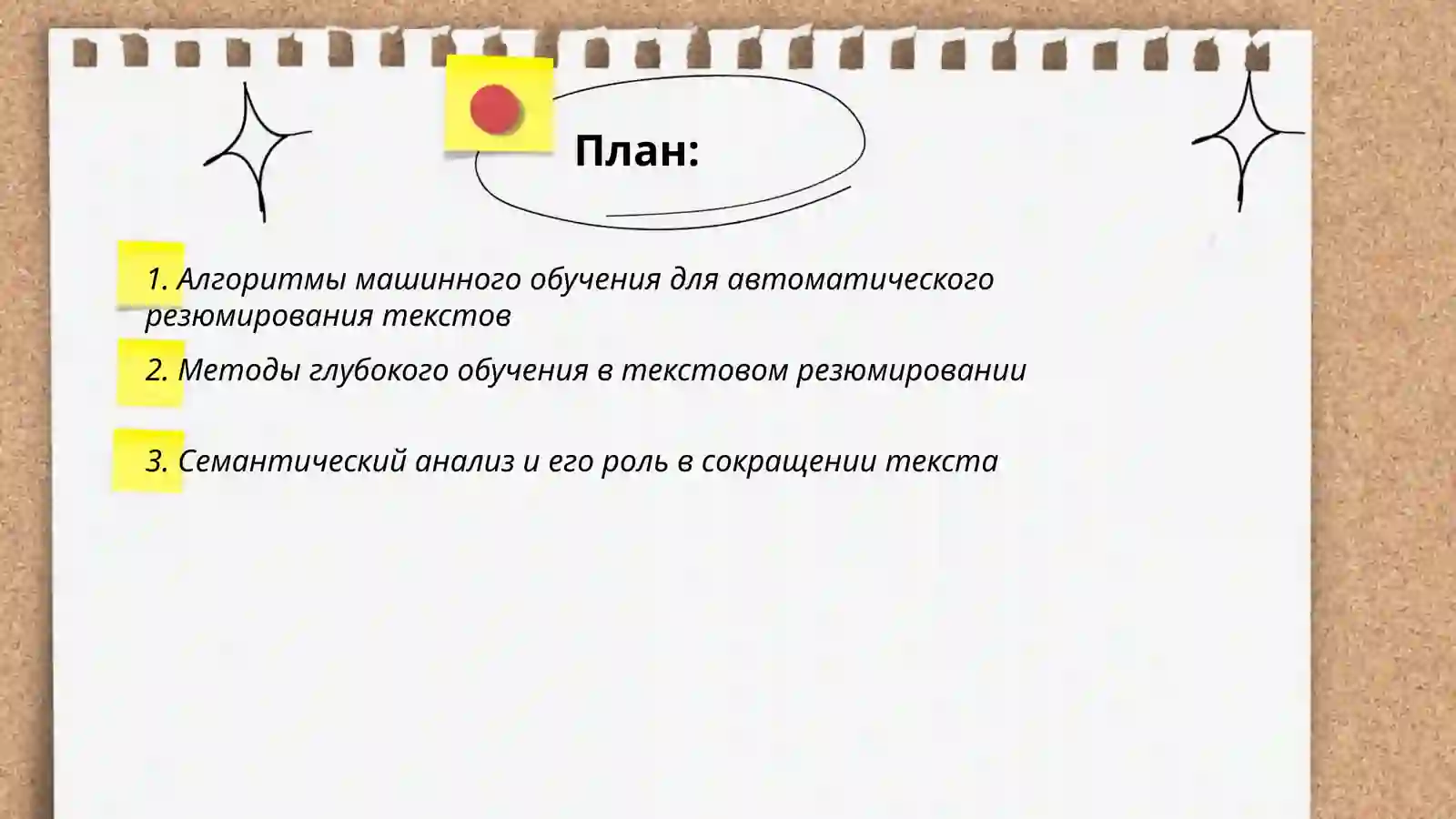 План:

1. Алгоритмы машинного обучения для автоматического резюмирования текстов

2. Методы глубокого обучения в текстовом резюмировании

3. Семантический анализ и его роль в сокращении текста